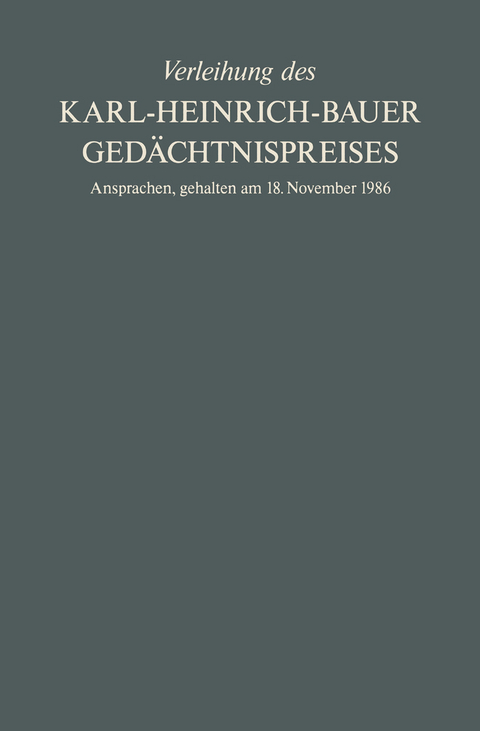 Verleihung des
KARL-HEINRICH-BAUER
GEDÄCHTNISPREISES
Ansprachen, gehalten am 18. November 1986